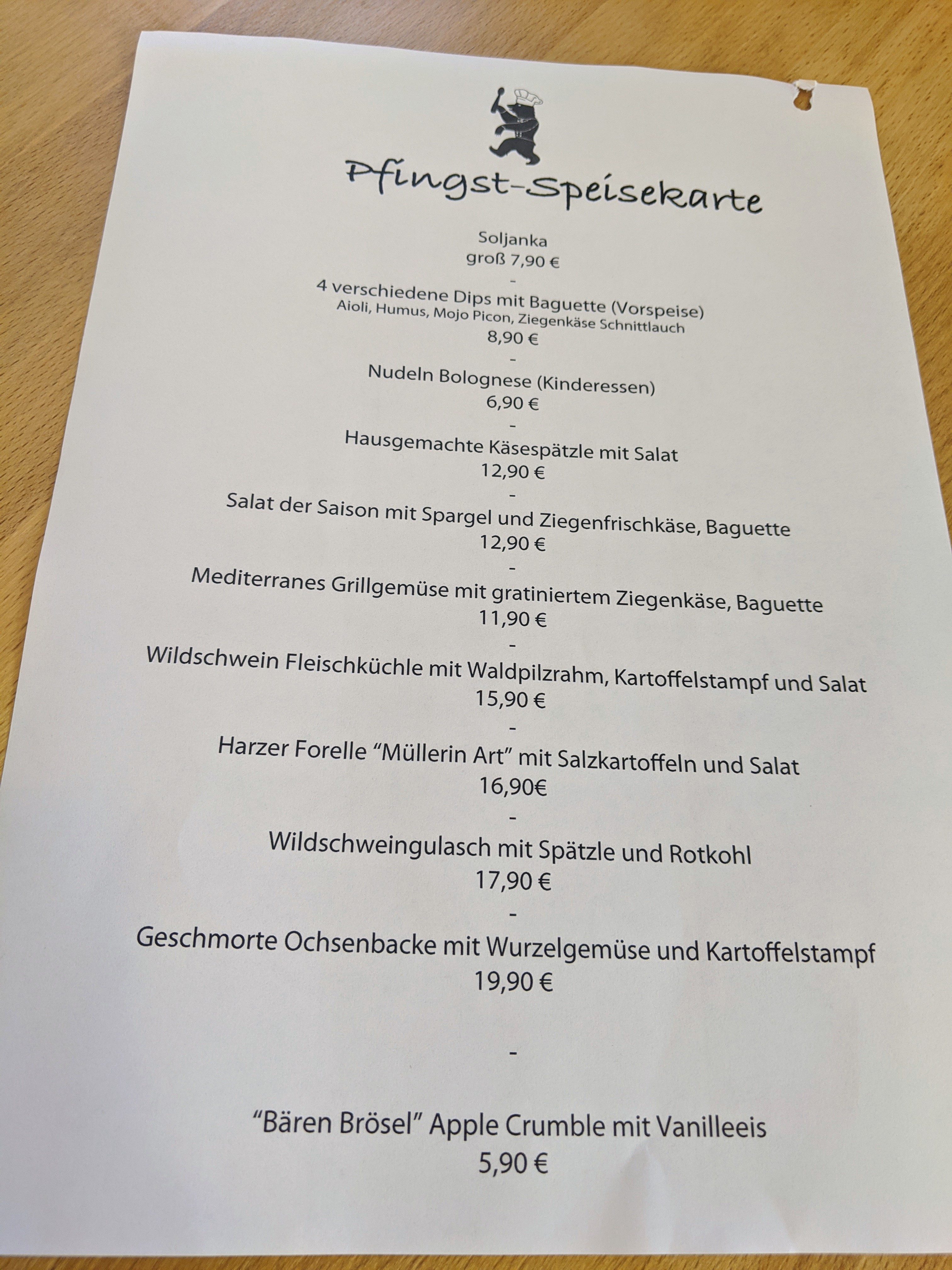 Pfingst-Speisekarte

Soljanka
groß 7,90 €
-
4 verschiedene Dips mit Baguette (Vorspeise)
Aioli, Humus, Mojo Picon, Ziegenkäse Schnittlauch
8,90 €
-
Nudeln Bolognese (Kinderessen)
6,90 €
-
Hausgemachte Käsespätzle mit Salat
12,90 €
-
Salat der Saison mit Spargel und Ziegenfrischkäse, Baguette
12,90 €
-
Mediterranes Grillgemüse mit gratiniertem Ziegenkäse, Baguette
11,90 €
-
Wildschwein Fleischküchle mit Waldpilzrahm, Kartoffelstampf und Salat
15,90 €
-
Harzer Forelle "Müllerin Art" mit Salzkartoffeln und Salat
16,90€
-
Wildschweingulasch mit Spätzle und Rotkohl
17,90 €
-
Geschmorte Ochsenbacke mit Wurzelgemüse und Kartoffelstampf
19,90 €

-

"Bären Brösel" Apple Crumble mit Vanilleeis
5,90 €